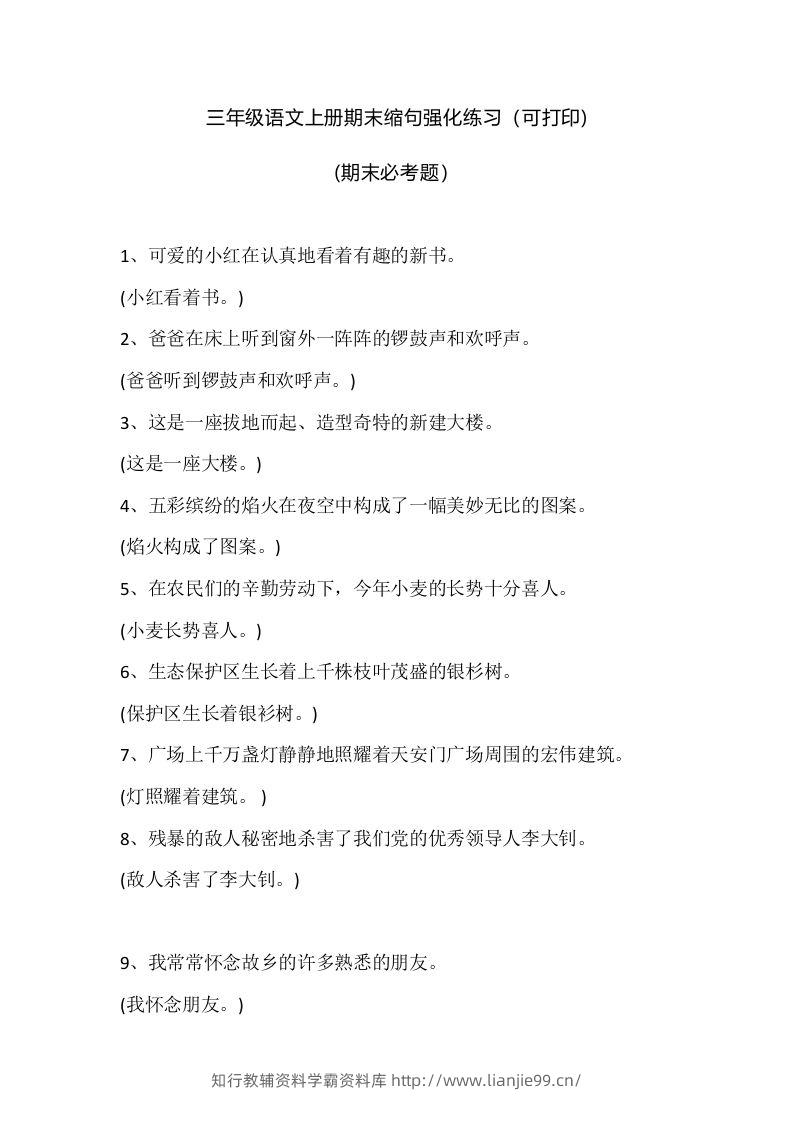 三年级语文上册期末缩句强化练习（可打印）

(期末必考题）

1、可爱的小红在认真地看着有趣的新书。

(小红看着书。)

2、爸爸在床上听到窗外一阵阵的锣鼓声和欢呼声。

(爸爸听到锣鼓声和欢呼声。)

3、这是一座拔地而起、造型奇特的新建大楼。

(这是一座大楼。)

4、五彩缤纷的焰火在夜空中构成了一幅美妙无比的图案。

(焰火构成了图案。)

5、在农民们的辛勤劳动下，今年小麦的长势十分喜人。

(小麦长势喜人。)

6、生态保护区生长着上千株枝叶茂盛的银杉树。

(保护区生长着银衫树。)

7、广场上千万盏灯静静地照耀着天安门广场周围的宏伟建筑。

(灯照耀着建筑。 )

8、残暴的敌人秘密地杀害了我们党的优秀领导人李大钊。

(敌人杀害了李大钊。)

9、我常常怀念故乡的许多熟悉的朋友。

(我怀念朋友。)

知行教辅资料学霸资料库 http://www.lianjie99.cn/